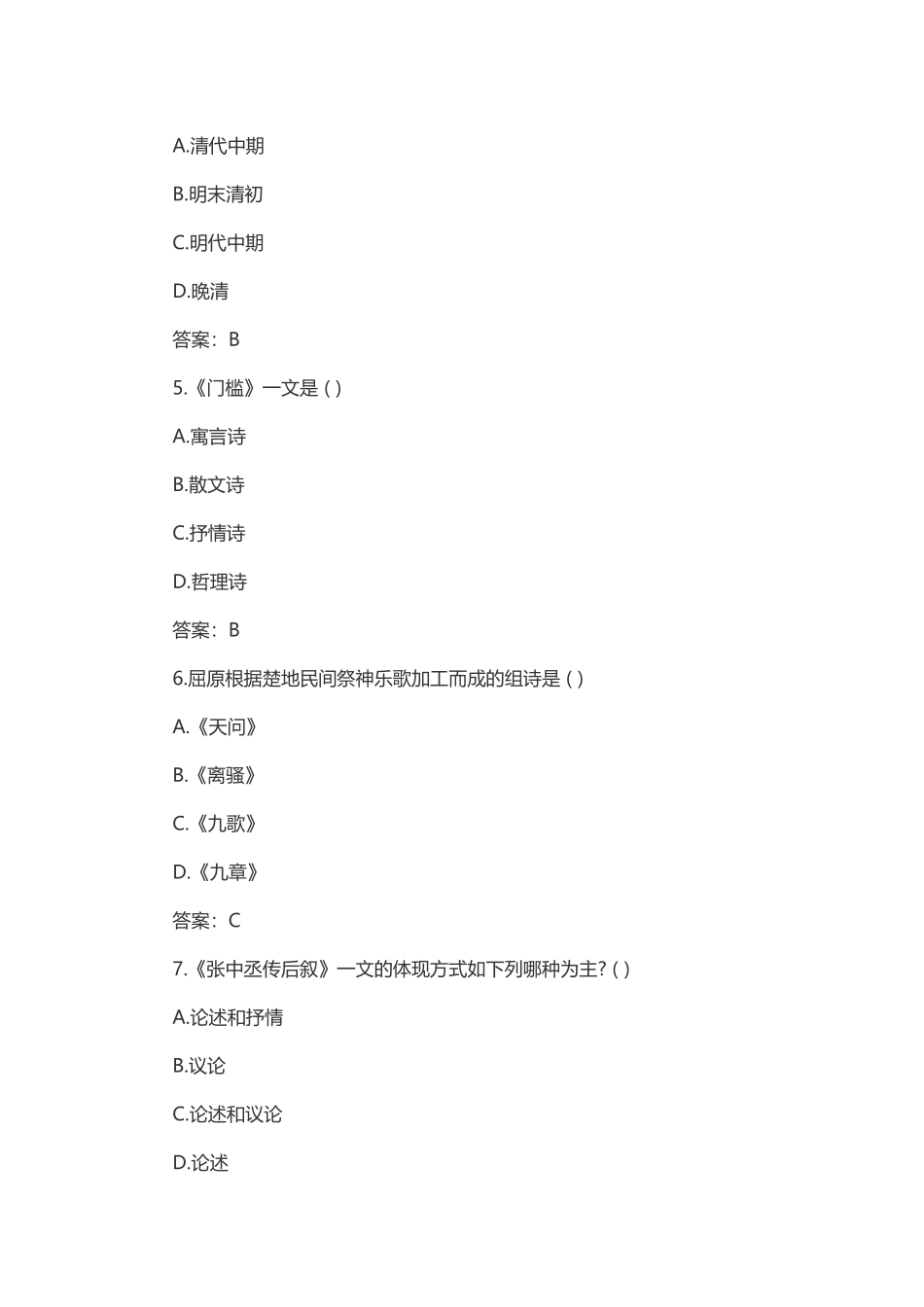 A.清代中期

B.明末清初

C.明代中期

D.晚清

答案：B

5.《门槛》一文是 ( )

A.寓言诗

B.散文诗

C.抒情诗

D.哲理诗

答案：B

6.屈原根据楚地民间祭神乐歌加工而成的组诗是 ( )

A.《天问》

B.《离骚》

C.《九歌》

D.《九章》

答案：C

7.《张中丞传后叙》一文的体现方式如下列哪种为主? ( )

A.论述和抒情

B.议论

C.论述和议论

D.论述